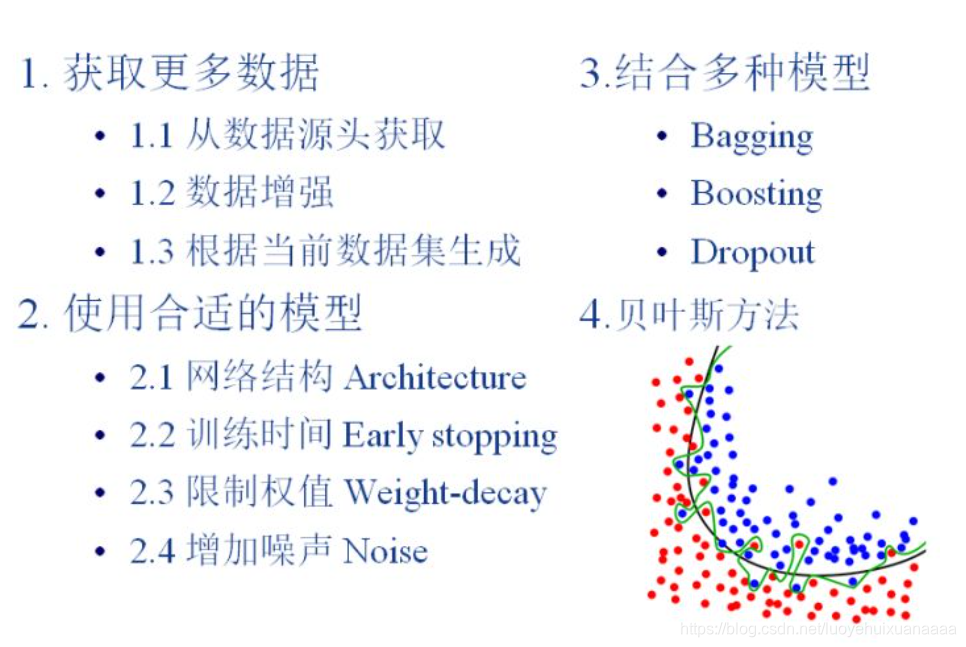 1. 获取更多数据

• 1.1 从数据源头获取
• 1.2 数据增强
• 1.3 根据当前数据集生成

2. 使用合适的模型

• 2.1 网络结构 Architecture
• 2.2 训练时间 Early stopping
• 2.3 限制权值 Weight-decay
• 2.4 增加噪声 Noise

3.结合多种模型

• Bagging
• Boosting
• Dropout

4.贝叶斯方法

https://blog.csdn.net/luoyehuixuanaaaa